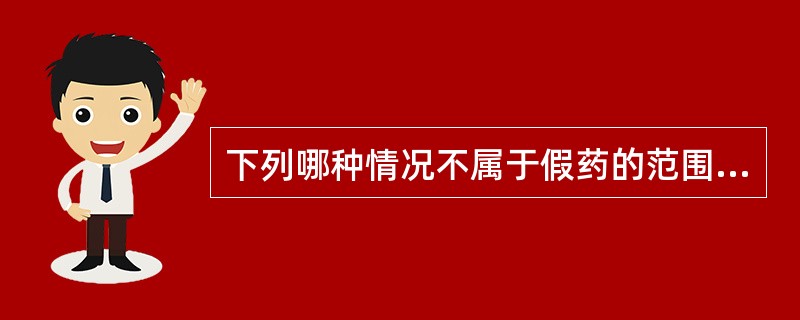 下列哪种情况不属于假药的范围...